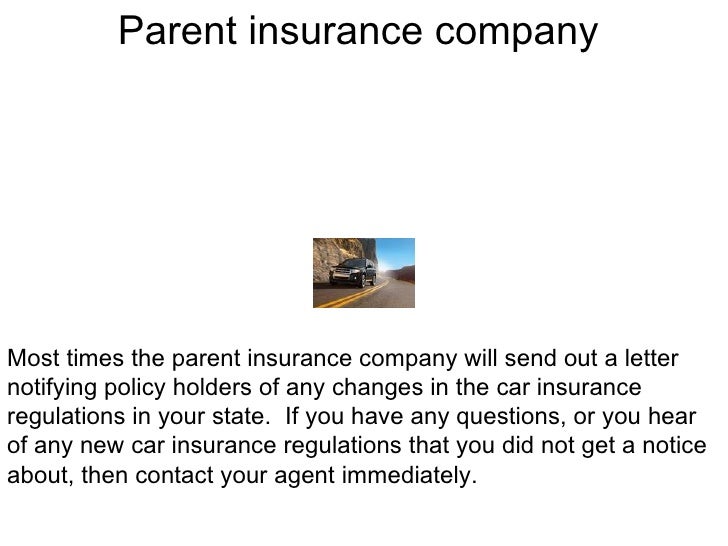 Parent insurance company

Most times the parent insurance company will send out a letter notifying policy holders of any changes in the car insurance regulations in your state.  If you have any questions, or you hear of any new car insurance regulations that you did not get a notice about, then contact your agent immediately.